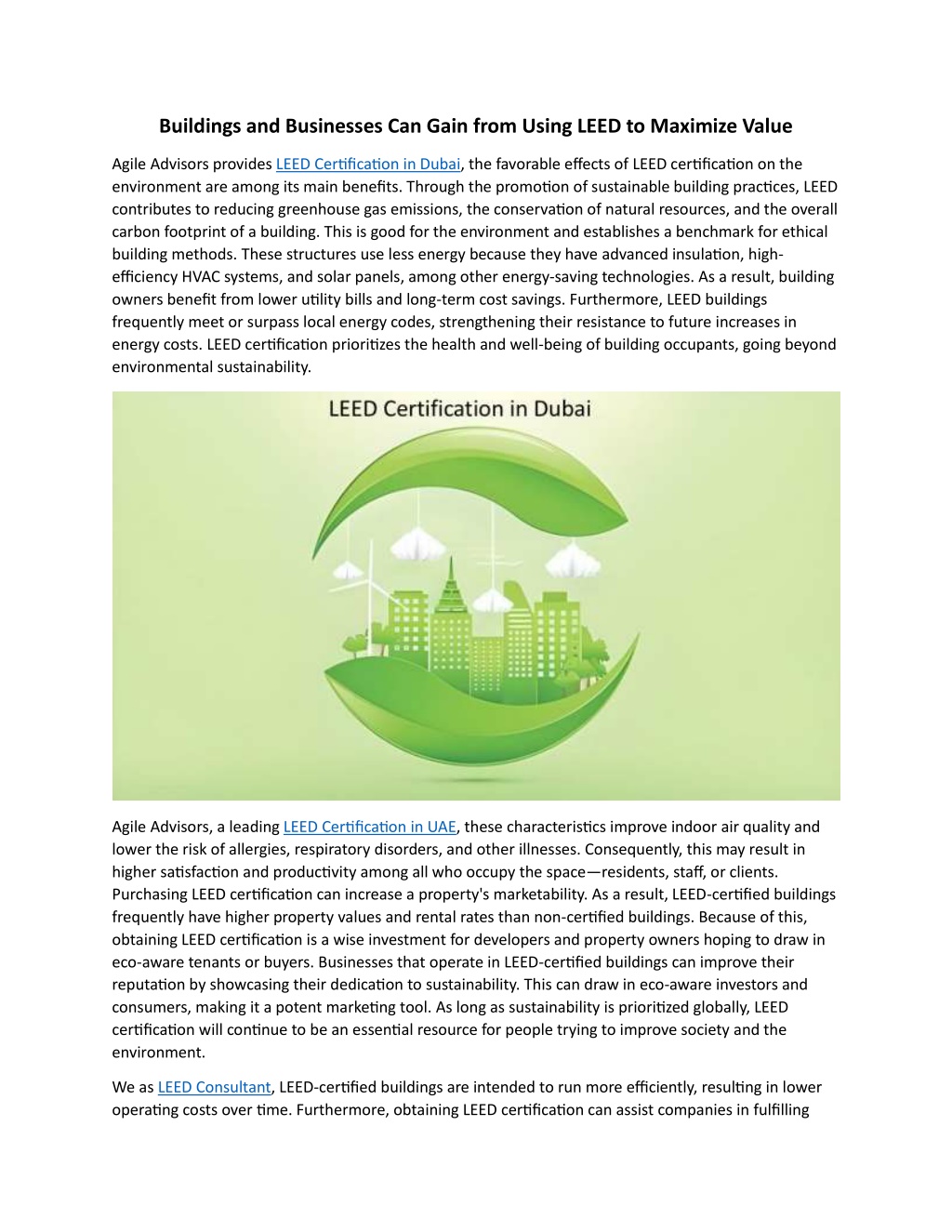 Buildings and Businesses Can Gain from Using LEED to Maximize Value

Agile Advisors provides LEED Certification in Dubai, the favorable effects of LEED certification on the environment are among its main benefits. Through the promotion of sustainable building practices, LEED contributes to reducing greenhouse gas emissions, the conservation of natural resources, and the overall carbon footprint of a building. This is good for the environment and establishes a benchmark for ethical building methods. These structures use less energy because they have advanced insulation, high-efficiency HVAC systems, and solar panels, among other energy-saving technologies. As a result, building owners benefit from lower utility bills and long-term cost savings. Furthermore, LEED buildings frequently meet or surpass local energy codes, strengthening their resistance to future increases in energy costs. LEED certification prioritizes the health and well-being of building occupants, going beyond environmental sustainability.

LEED Certification in Dubai

Agile Advisors, a leading LEED Certification in UAE, these characteristics improve indoor air quality and lower the risk of allergies, respiratory disorders, and other illnesses. Consequently, this may result in higher satisfaction and productivity among all who occupy the space—residents, staff, or clients. Purchasing LEED certification can increase a property's marketability. As a result, LEED-certified buildings frequently have higher property values and rental rates than non-certified buildings. Because of this, obtaining LEED certification is a wise investment for developers and property owners hoping to draw in eco-aware tenants or buyers. Businesses that operate in LEED-certified buildings can improve their reputation by showcasing their dedication to sustainability. This can draw in eco-aware investors and consumers, making it a potent marketing tool. As long as sustainability is prioritized globally, LEED certification will continue to be an essential resource for people trying to improve society and the environment.

We as LEED Consultant, LEED-certified buildings are intended to run more efficiently, resulting in lower operating costs over time. Furthermore, obtaining LEED certification can assist companies in fulfilling